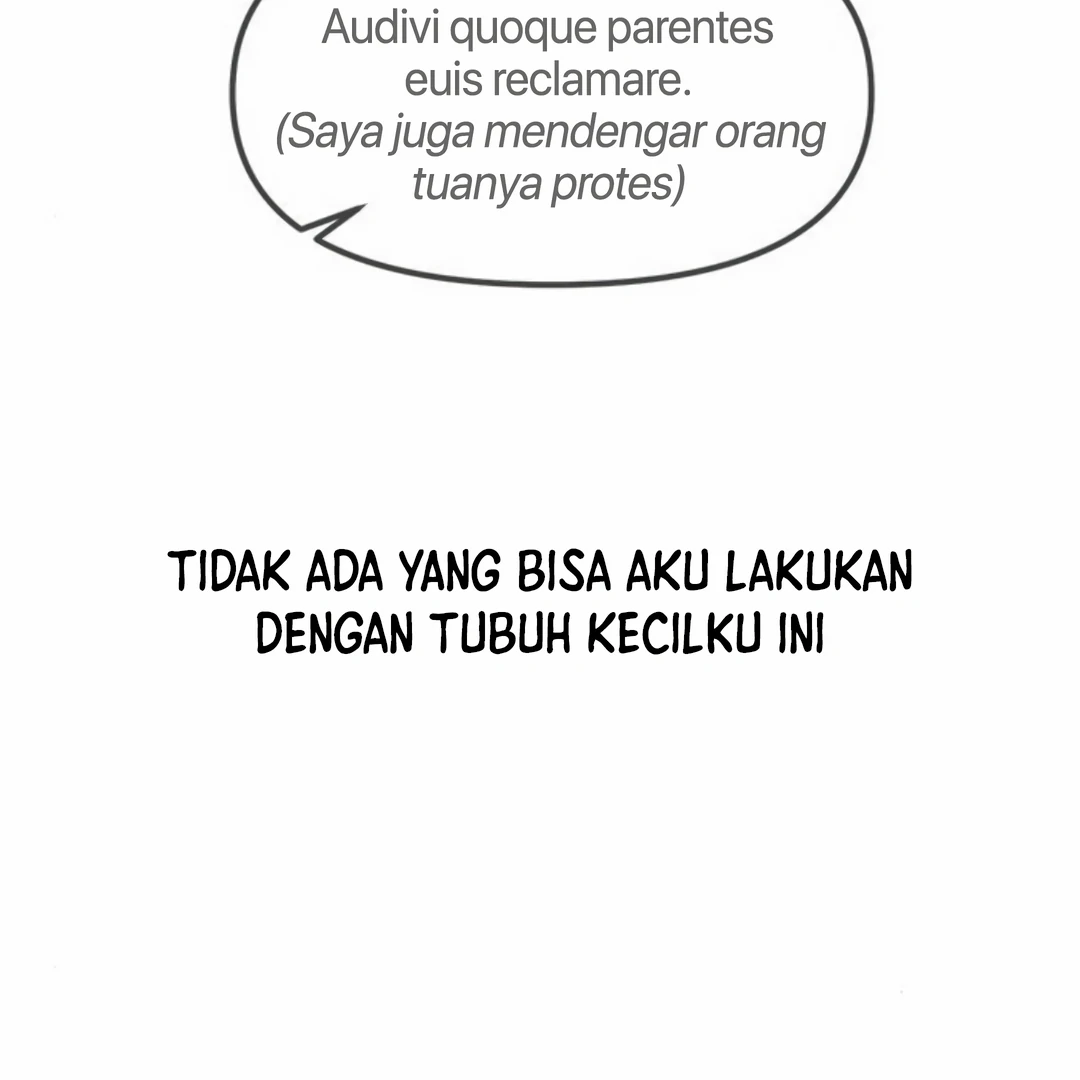 Audivi quoque parentes euis reclamare.
(Saya juga mendengar orang tuanya protes)

TIDAK ADA YANG BISA AKU LAKUKAN DENGAN TUBUH KECILKU INI